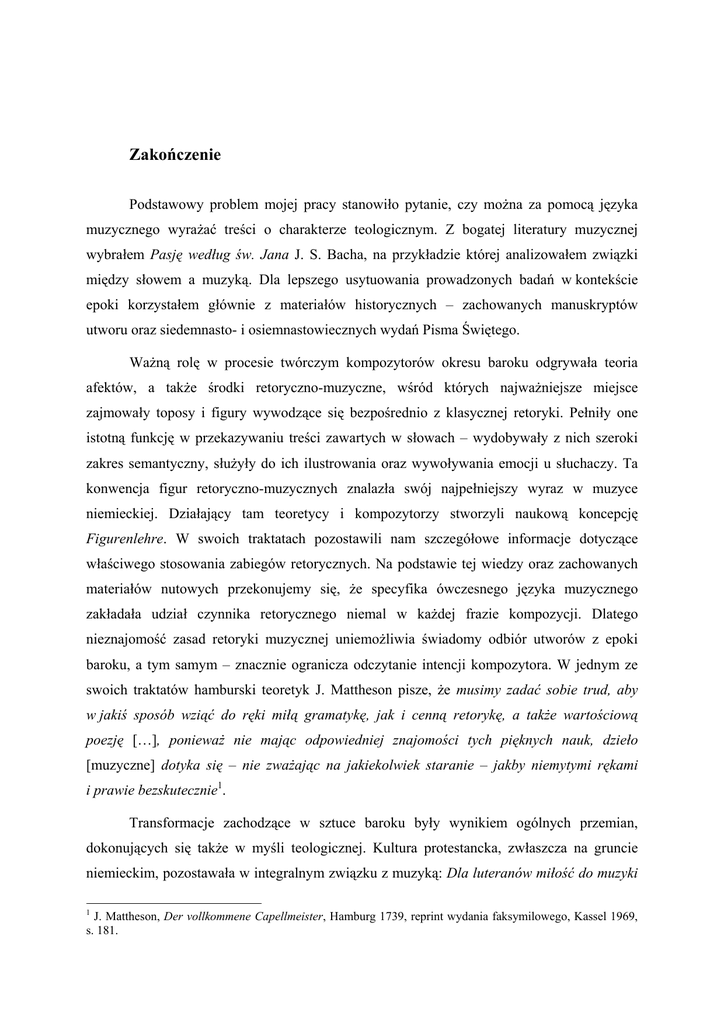 Zakończenie

Podstawowy problem mojej pracy stanowiło pytanie, czy można za pomocą języka muzycznego wyrażać treści o charakterze teologicznym. Z bogatej literatury muzycznej wybrałem Pasję według św. Jana J. S. Bacha, na przykładzie której analizowałem związki między słowem a muzyką. Dla lepszego usytuowania prowadzonych badań w kontekście epoki korzystałem głównie z materiałów historycznych – zachowanych manuskryptów utworu oraz siedemnasto- i osiemnastowiecznych wydań Pisma Świętego.

Ważną rolę w procesie twórczym kompozytorów okresu baroku odgrywała teoria afektów, a także środki retoryczno-muzyczne, wśród których najważniejsze miejsce zajmowały toposy i figury wywodzące się bezpośrednio z klasycznej retoryki. Pełniły one istotną funkcję w przekazywaniu treści zawartych w słowach – wydobywały z nich szeroki zakres semantyczny, służyły do ich ilustrowania oraz wywoływania emocji u słuchaczy. Ta konwencja figur retoryczno-muzycznych znalazła swój najpełniejszy wyraz w muzyce niemieckiej. Działający tam teoretycy i kompozytorzy stworzyli naukową koncepcję Figurenlehre. W swoich traktatach pozostawili nam szczegółowe informacje dotyczące właściwego stosowania zabiegów retorycznych. Na podstawie tej wiedzy oraz zachowanych materiałów nutowych przekonujemy się, że specyfika ówczesnego języka muzycznego zakładała udział czynnika retorycznego niemal w każdej frazie kompozycji. Dlatego nieznajomość zasad retoryki muzycznej uniemożliwia świadomy odbiór utworów z epoki baroku, a tym samym – znacznie ogranicza odczytanie intencji kompozytora. W jednym ze swoich traktatów hamburski teoretyk J. Mattheson pisze, że musimy zadać sobie trud, aby w jakiś sposób wziąć do ręki miłą gramatykę, jak i cenną retorykę, a także wartościową poezję […], ponieważ nie mając odpowiedniej znajomości tych pięknych nauk, dzieło [muzyczne] dotyka się – nie zważając na jakiekolwiek staranie – jakby niemytymi rękami i prawie bezskutecznie$^1$.

Transformacje zachodzące w sztuce baroku były wynikiem ogólnych przemian, dokonujących się także w myśli teologicznej. Kultura protestancka, zwłaszcza na gruncie niemieckim, pozostawała w integralnym związku z muzyką: Dla luteranów miłość do muzyki

$^1$ J. Mattheson, Der vollkommene Capellmeister, Hamburg 1739, reprint wydania faksymilowego, Kassel 1969, s. 181.